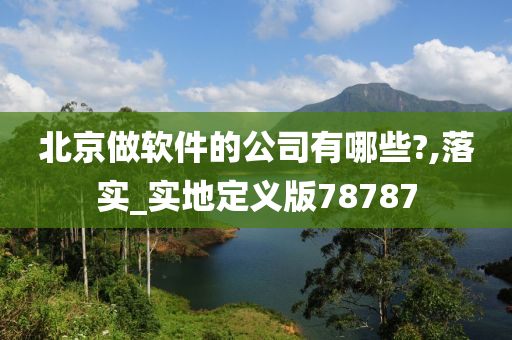 北京做软件的公司有哪些?,落实_实地定义版78787